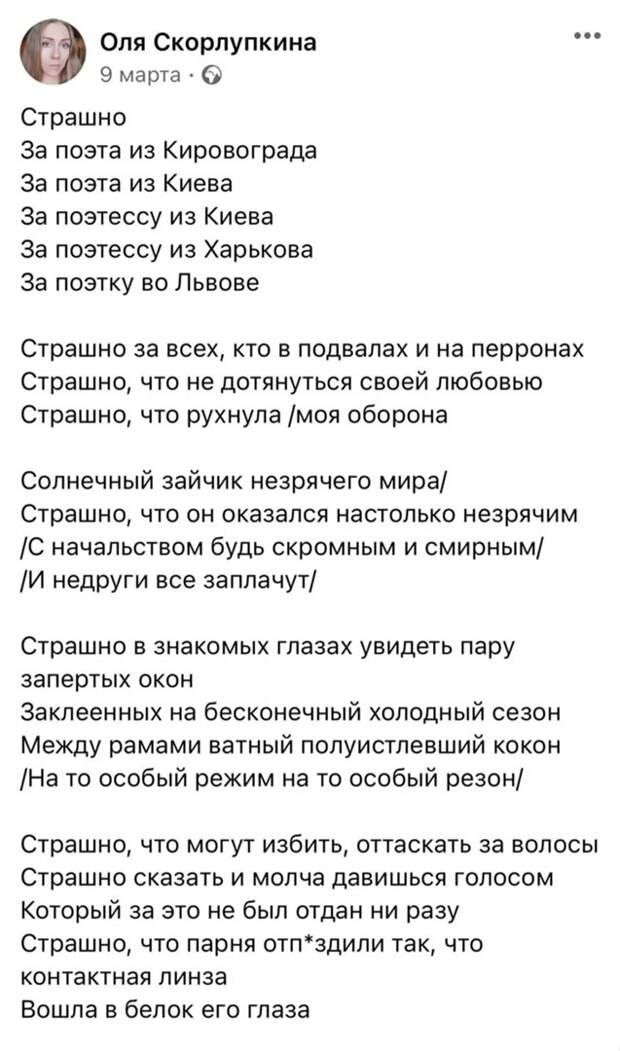 Оля Скорлупкина
9 марта ·

Страшно
За поэта из Кировограда
За поэта из Киева
За поэтессу из Киева
За поэтессу из Харькова
За поэтку во Львове

Страшно за всех, кто в подвалах и на перронах
Страшно, что не дотянуться своей любовью
Страшно, что рухнула /моя оборона

Солнечный зайчик незрячего мира/
Страшно, что он оказался настолько незрячим
/С начальством будь скромным и смирным/
/И недруги все заплачут/

Страшно в знакомых глазах увидеть пару запертых окон
Заклеенных на бесконечный холодный сезон
Между рамами ватный полуистлевший кокон
/На то особый режим на то особый резон/

Страшно, что могут избить, оттаскать за волосы
Страшно сказать и молча давишься голосом
Который за это не был отдан ни разу
Страшно, что парня отп*здили так, что контактная линза
Вошла в белок его глаза